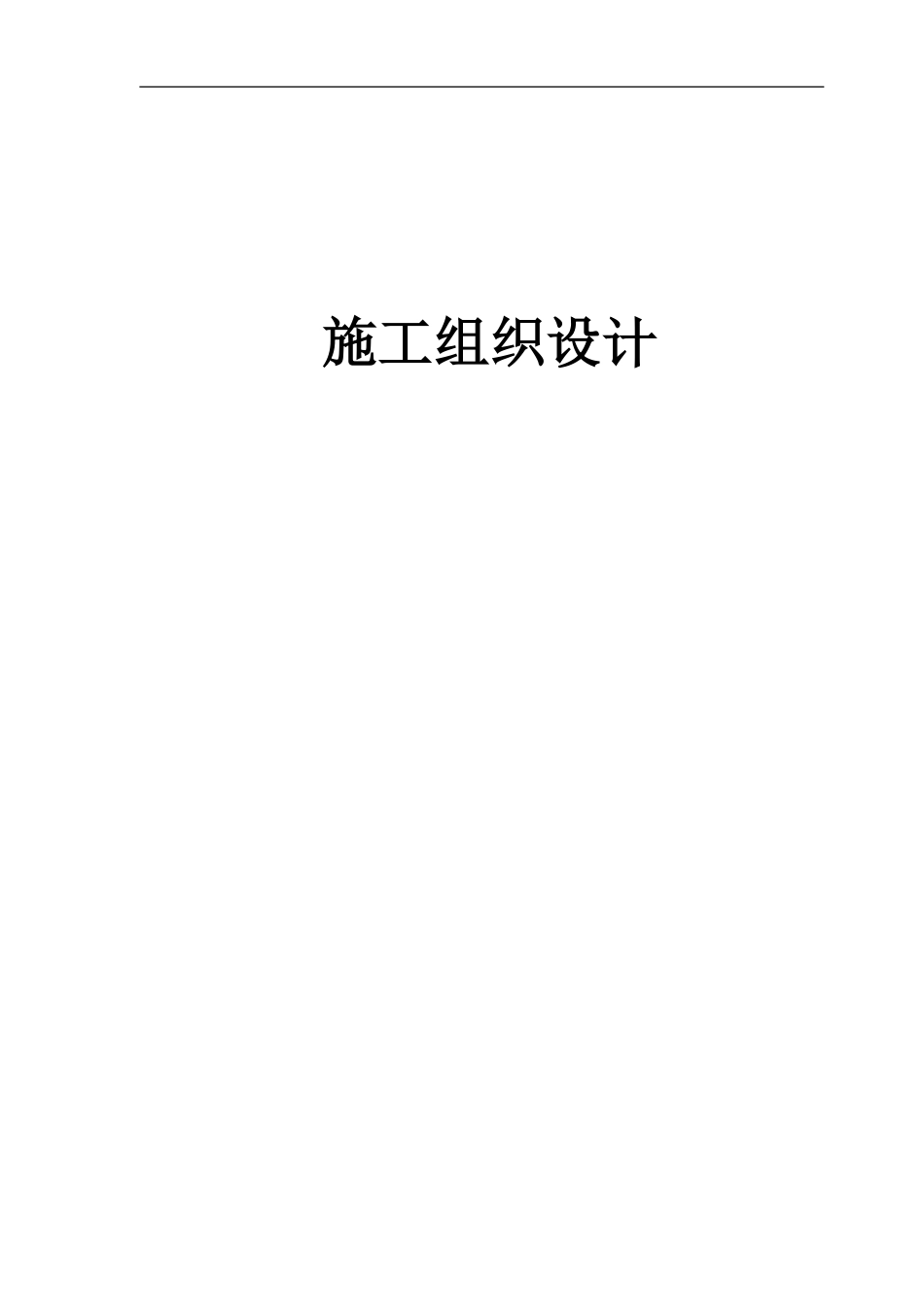 施工组织设计